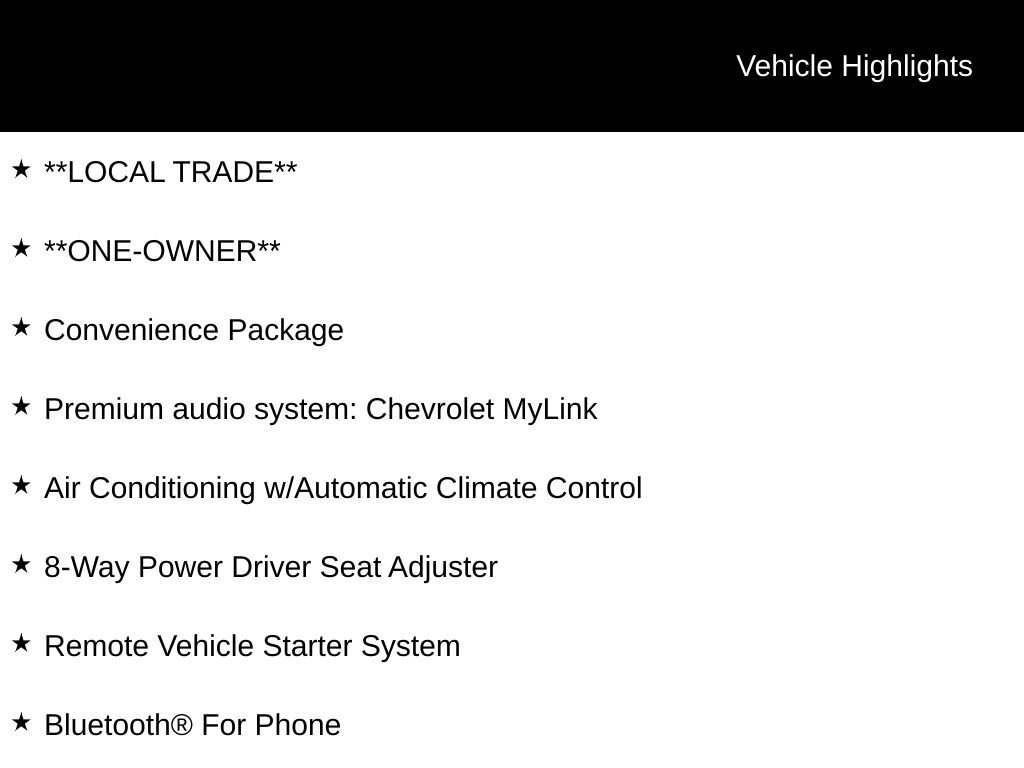 Vehicle Highlights

★ **LOCAL TRADE**

★ **ONE-OWNER**

★ Convenience Package

★ Premium audio system: Chevrolet MyLink

★ Air Conditioning w/Automatic Climate Control

★ 8-Way Power Driver Seat Adjuster

★ Remote Vehicle Starter System

★ Bluetooth® For Phone